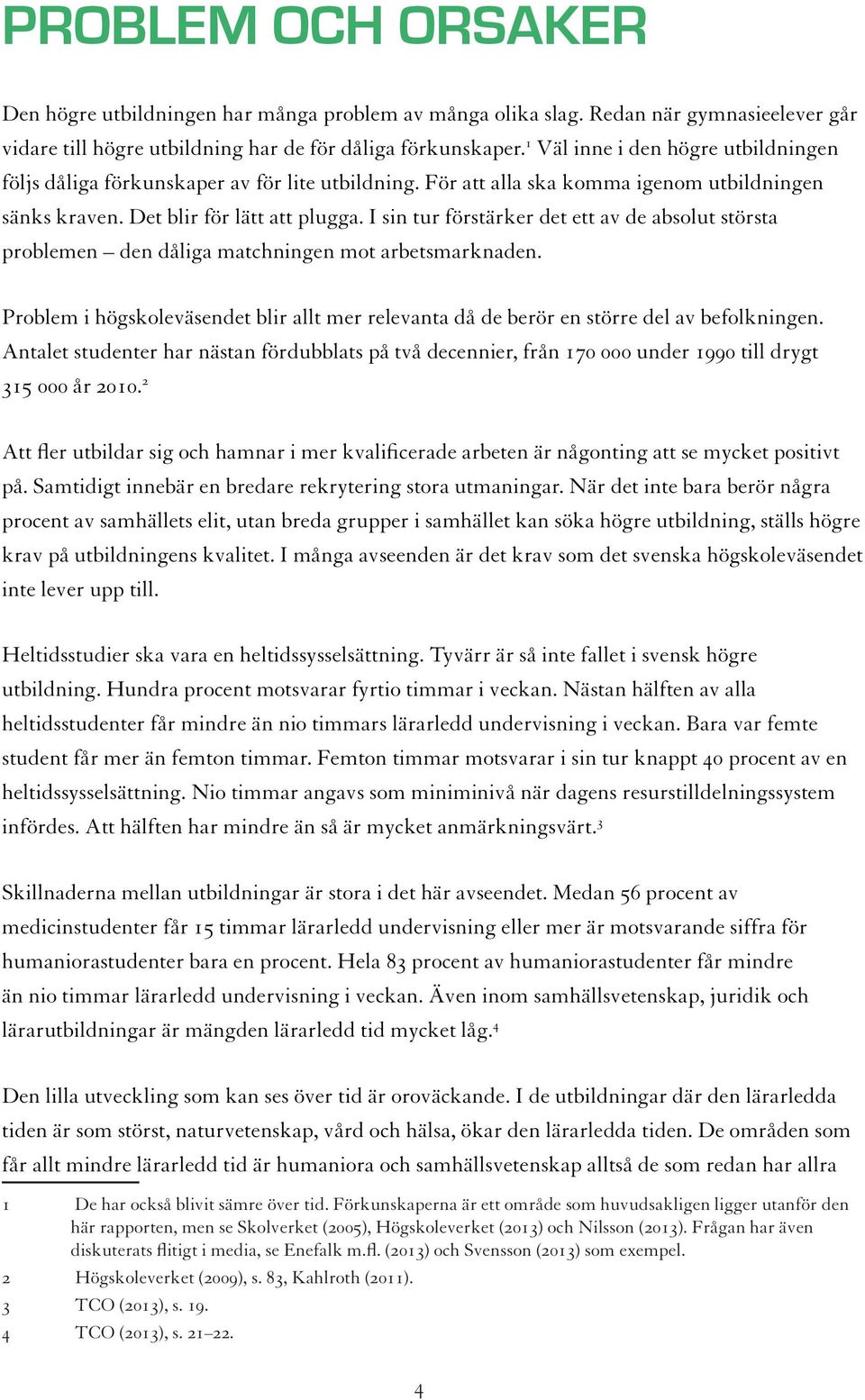 PROBLEM OCH ORSAKER

Den högre utbildningen har många problem av många olika slag. Redan när gymnasieelever går vidare till högre utbildning har de för dåliga förkunskaper.$^1$ Väl inne i den högre utbildningen följs dåliga förkunskaper av för lite utbildning. För att alla ska komma igenom utbildningen sänks kraven. Det blir för lätt att plugga. I sin tur förstärker det ett av de absolut största problemen – den dåliga matchningen mot arbetsmarknaden.

Problem i högskoleväsendet blir allt mer relevanta då de berör en större del av befolkningen. Antalet studenter har nästan fördubblats på två decennier, från 170 000 under 1990 till drygt 315 000 år 2010.$^2$

Att fler utbildar sig och hamnar i mer kvalificerade arbeten är någonting att se mycket positivt på. Samtidigt innebär en bredare rekrytering stora utmaningar. När det inte bara berör några procent av samhällets elit, utan breda grupper i samhället kan söka högre utbildning, ställs högre krav på utbildningens kvalitet. I många avseenden är det krav som det svenska högskoleväsendet inte lever upp till.

Heltidsstudier ska vara en heltidssysselsättning. Tyvärr är så inte fallet i svensk högre utbildning. Hundra procent motsvarar fyrtio timmar i veckan. Nästan hälften av alla heltidsstudenter får mindre än nio timmars lärarledd undervisning i veckan. Bara var femte student får mer än femton timmar. Femton timmar motsvarar i sin tur knappt 40 procent av en heltidssysselsättning. Nio timmar angavs som miniminivå när dagens resurstilldelningssystem infördes. Att hälften har mindre än så är mycket anmärkningsvärt.$^3$

Skillnaderna mellan utbildningar är stora i det här avseendet. Medan 56 procent av medicinstudenter får 15 timmar lärarledd undervisning eller mer är motsvarande siffra för humaniorastudenter bara en procent. Hela 83 procent av humaniorastudenter får mindre än nio timmar lärarledd undervisning i veckan. Även inom samhällsvetenskap, juridik och lärarutbildningar är mängden lärarledd tid mycket låg.$^4$

Den lilla utveckling som kan ses över tid är oroväckande. I de utbildningar där den lärarledda tiden är som störst, naturvetenskap, vård och hälsa, ökar den lärarledda tiden. De områden som får allt mindre lärarledd tid är humaniora och samhällsvetenskap alltså de som redan har allra

1 De har också blivit sämre över tid. Förkunskaperna är ett område som huvudsakligen ligger utanför den här rapporten, men se Skolverket (2005), Högskoleverket (2013) och Nilsson (2013). Frågan har även diskuterats flitigt i media, se Enefalk m.fl. (2013) och Svensson (2013) som exempel.

2 Högskoleverket (2009), s. 83, Kahlroth (2011).

3 TCO (2013), s. 19.

4 TCO (2013), s. 21–22.

4